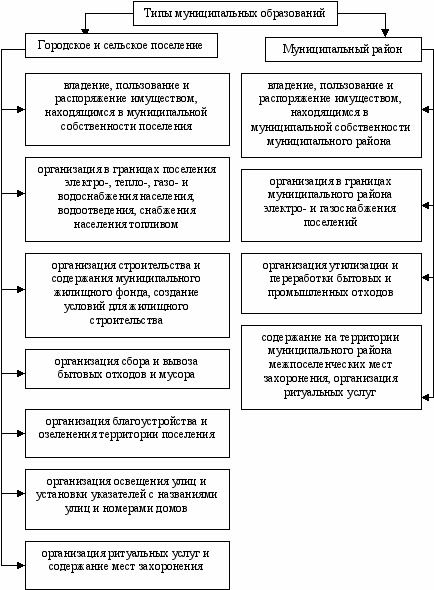 Типы муниципальных образований

Городское и сельское поселение

владение, пользование и распоряжение имуществом, находящимся в муниципальной собственности поселения

организация в границах поселения электро-, тепло-, газо- и водоснабжения населения, водоотведения, снабжения населения топливом

организация строительства и содержания муниципального жилищного фонда, создание условий для жилищного строительства

организация сбора и вывоза бытовых отходов и мусора

организация благоустройства и озеленения территории поселения

организация освещения улиц и установки указателей с названиями улиц и номерами домов

организация ритуальных услуг и содержание мест захоронения

Муниципальный район

владение, пользование и распоряжение имуществом, находящимся в муниципальной собственности муниципального района

организация в границах муниципального района электро- и газоснабжения поселений

организация утилизации и переработки бытовых и промышленных отходов

содержание на территории муниципального района межпоселенческих мест захоронения, организация ритуальных услуг